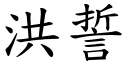 洪誓